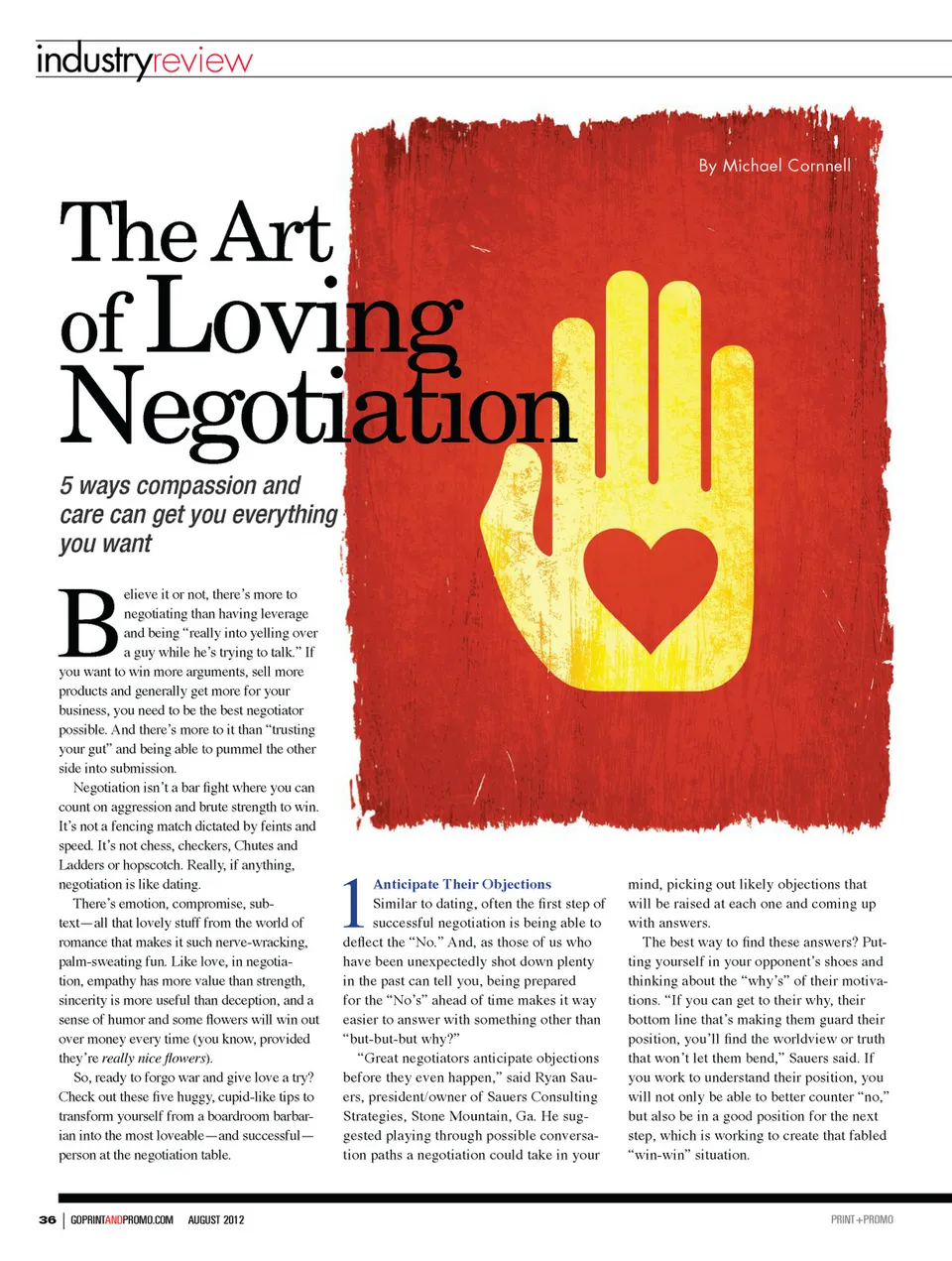 industryreview

By Michael Cornnell

The Art of Loving Negotiation

5 ways compassion and care can get you everything you want

Believe it or not, there's more to negotiating than having leverage and being "really into yelling over a guy while he's trying to talk." If you want to win more arguments, sell more products and generally get more for your business, you need to be the best negotiator possible. And there's more to it than "trusting your gut" and being able to pummel the other side into submission.

Negotiation isn't a bar fight where you can count on aggression and brute strength to win. It's not a fencing match dictated by feints and speed. It's not chess, checkers, Chutes and Ladders or hopscotch. Really, if anything, negotiation is like dating.

There's emotion, compromise, subtext—all that lovely stuff from the world of romance that makes it such nerve-wracking, palm-sweating fun. Like love, in negotiation, empathy has more value than strength, sincerity is more useful than deception, and a sense of humor and some flowers will win out over money every time (you know, provided they're really nice flowers).

So, ready to forgo war and give love a try? Check out these five huggy, cupid-like tips to transform yourself from a boardroom barbarian into the most loveable—and successful—person at the negotiation table.

1 Anticipate Their Objections
Similar to dating, often the first step of successful negotiation is being able to deflect the "No." And, as those of us who have been unexpectedly shot down plenty in the past can tell you, being prepared for the "No's" ahead of time makes it way easier to answer with something other than "but-but-but why?"

"Great negotiators anticipate objections before they even happen," said Ryan Sauers, president/owner of Sauers Consulting Strategies, Stone Mountain, Ga. He suggested playing through possible conversation paths a negotiation could take in your mind, picking out likely objections that will be raised at each one and coming up with answers.

The best way to find these answers? Putting yourself in your opponent's shoes and thinking about the "why's" of their motivations. "If you can get to their why, their bottom line that's making them guard their position, you'll find the worldview or truth that won't let them bend," Sauers said. If you work to understand their position, you will not only be able to better counter "no," but also be in a good position for the next step, which is working to create that fabled "win-win" situation.

36 | GOPRINTANDPROMO.COM AUGUST 2012

PRINT+PROMO